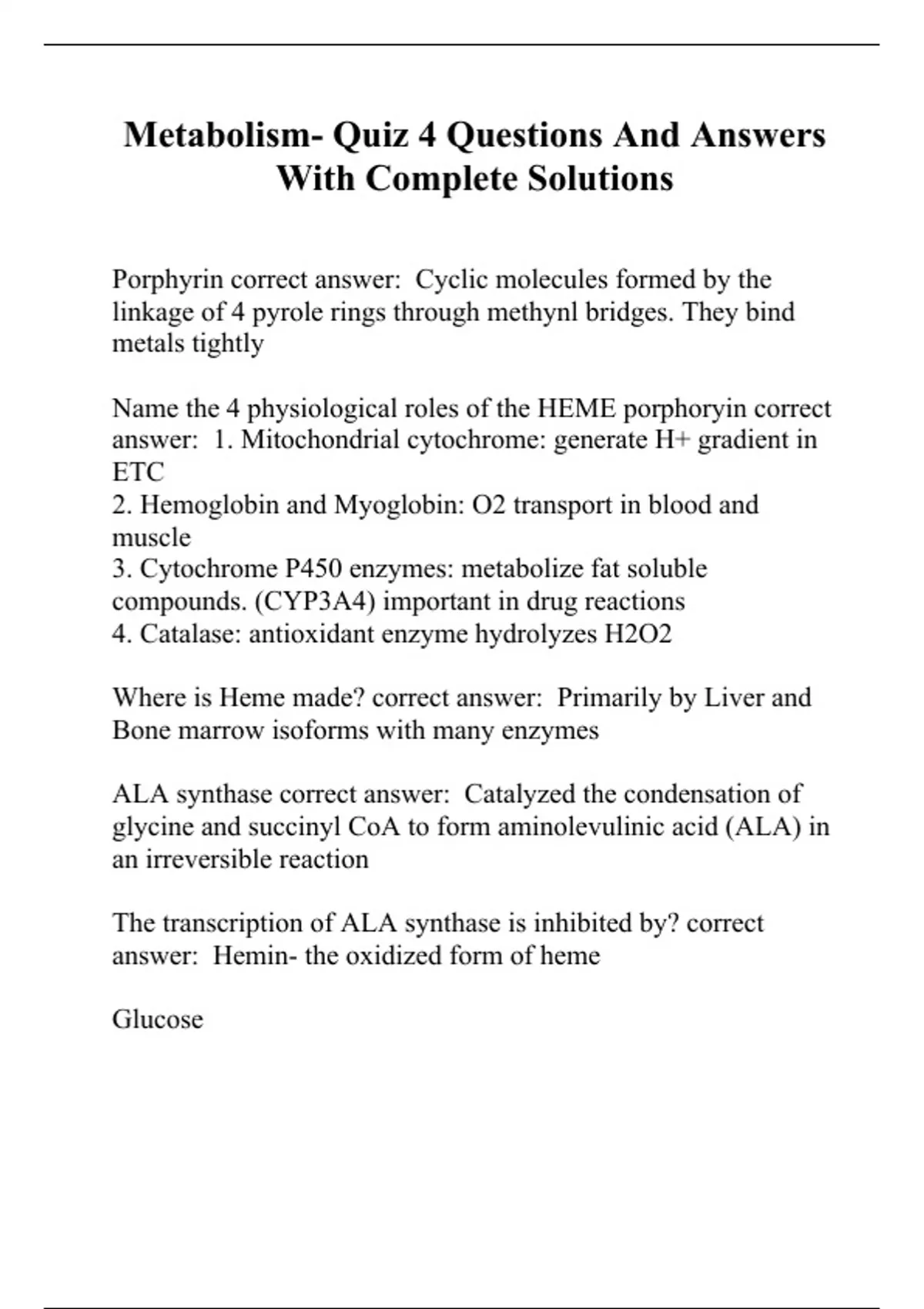 Metabolism- Quiz 4 Questions And Answers With Complete Solutions

Porphyrin correct answer: Cyclic molecules formed by the linkage of 4 pyrole rings through methynl bridges. They bind metals tightly

Name the 4 physiological roles of the HEME porphoryin correct answer: 1. Mitochondrial cytochrome: generate H+ gradient in ETC
2. Hemoglobin and Myoglobin: O2 transport in blood and muscle
3. Cytochrome P450 enzymes: metabolize fat soluble compounds. (CYP3A4) important in drug reactions
4. Catalase: antioxidant enzyme hydrolyzes H2O2

Where is Heme made? correct answer: Primarily by Liver and Bone marrow isoforms with many enzymes

ALA synthase correct answer: Catalyzed the condensation of glycine and succinyl CoA to form aminolevulinic acid (ALA) in an irreversible reaction

The transcription of ALA synthase is inhibited by? correct answer: Hemin- the oxidized form of heme

Glucose